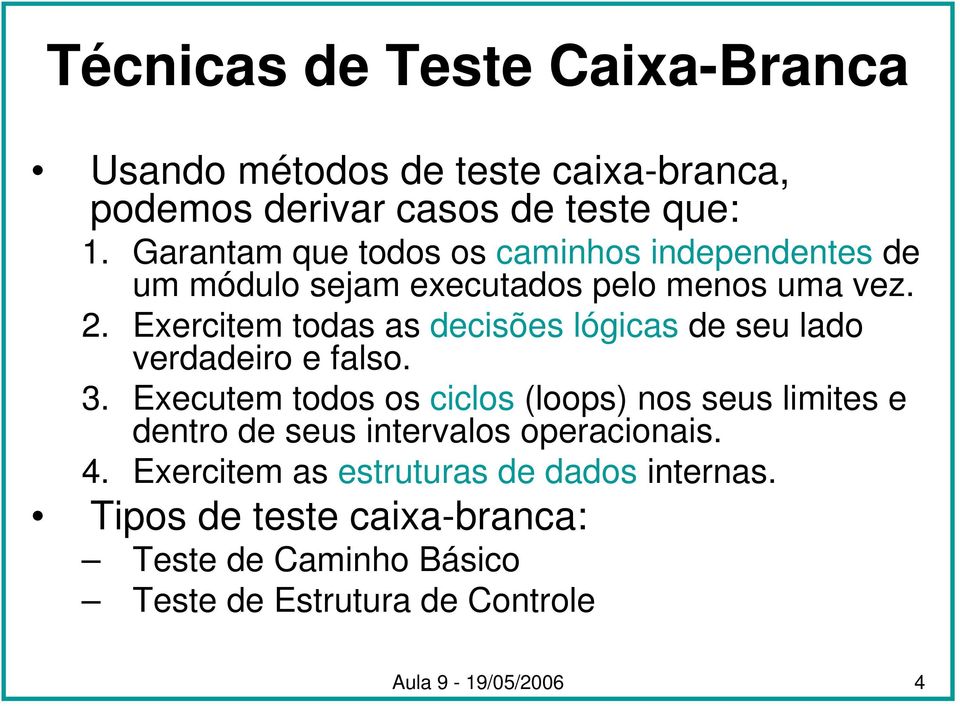 Técnicas de Teste Caixa-Branca

• Usando métodos de teste caixa-branca, podemos derivar casos de teste que:

1. Garantam que todos os caminhos independentes de um módulo sejam executados pelo menos uma vez.
2. Exercitem todas as decisões lógicas de seu lado verdadeiro e falso.
3. Executem todos os ciclos (loops) nos seus limites e dentro de seus intervalos operacionais.
4. Exercitem as estruturas de dados internas.

• Tipos de teste caixa-branca:
– Teste de Caminho Básico
– Teste de Estrutura de Controle

Aula 9 - 19/05/2006

4